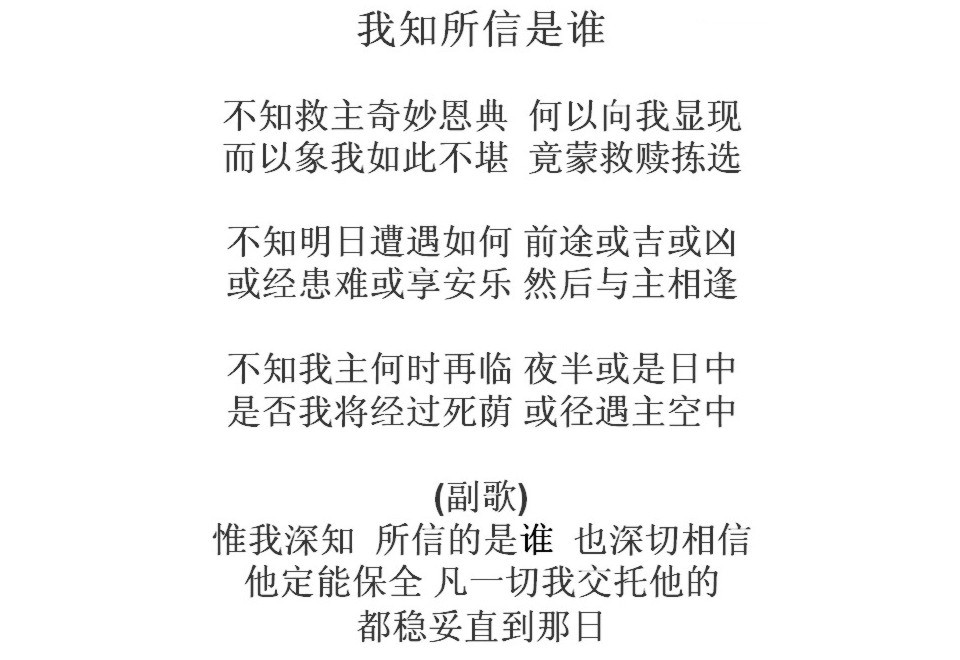 我知所信是谁

不知救主奇妙恩典 何以向我显现
而以象我如此不堪 竟蒙救赎拣选

不知明日遭遇如何 前途或吉或凶
或经患难或享安乐 然后与主相逢

不知我主何时再临 夜半或是日中
是否我将经过死荫 或径遇主空中

(副歌)
惟我深知 所信的是谁 也深切相信
他定能保全 凡一切我交托他的
都稳妥直到那日